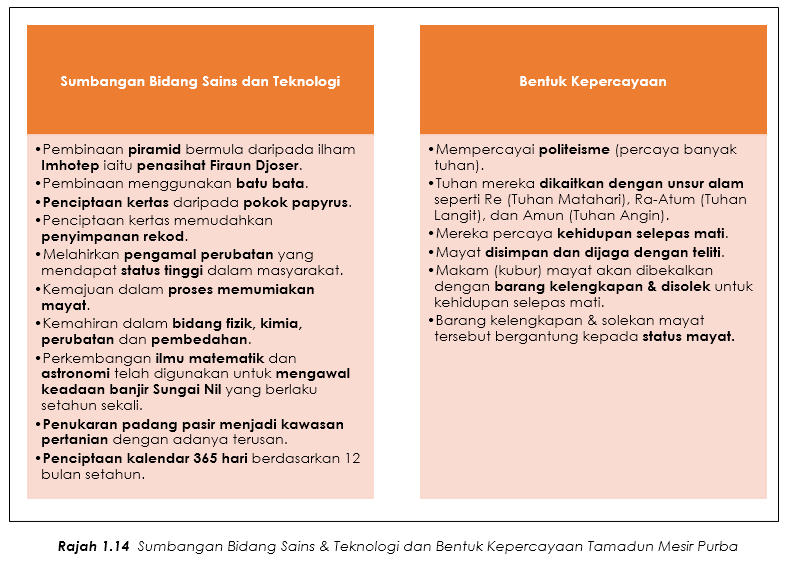 Sumbangan Bidang Sains dan Teknologi

•Pembinaan piramid bermula daripada ilham Imhotep iaitu penasihat Firaun Djoser.
•Pembinaan menggunakan batu bata.
•Penciptaan kertas daripada pokok papyrus.
•Penciptaan kertas memudahkan penyimpanan rekod.
•Melahirkan pengamal perubatan yang mendapat status tinggi dalam masyarakat.
•Kemajuan dalam proses memumiakan mayat.
•Kemahiran dalam bidang fizik, kimia, perubatan dan pembedahan.
•Perkembangan ilmu matematik dan astronomi telah digunakan untuk mengawal keadaan banjir Sungai Nil yang berlaku setahun sekali.
•Penukaran padang pasir menjadi kawasan pertanian dengan adanya terusan.
•Penciptaan kalendar 365 hari berdasarkan 12 bulan setahun.

Bentuk Kepercayaan

•Mempercayai politeisme (percaya banyak tuhan).
•Tuhan mereka dikaitkan dengan unsur alam seperti Re (Tuhan Matahari), Ra-Atum (Tuhan Langit), dan Amun (Tuhan Angin).
•Mereka percaya kehidupan selepas mati.
•Mayat disimpan dan dijaga dengan teliti.
•Makam (kubur) mayat akan dibekalkan dengan barang kelengkapan & disolek untuk kehidupan selepas mati.
•Barang kelengkapan & solekan mayat tersebut bergantung kepada status mayat.

Rajah 1.14 Sumbangan Bidang Sains & Teknologi dan Bentuk Kepercayaan Tamadun Mesir Purba